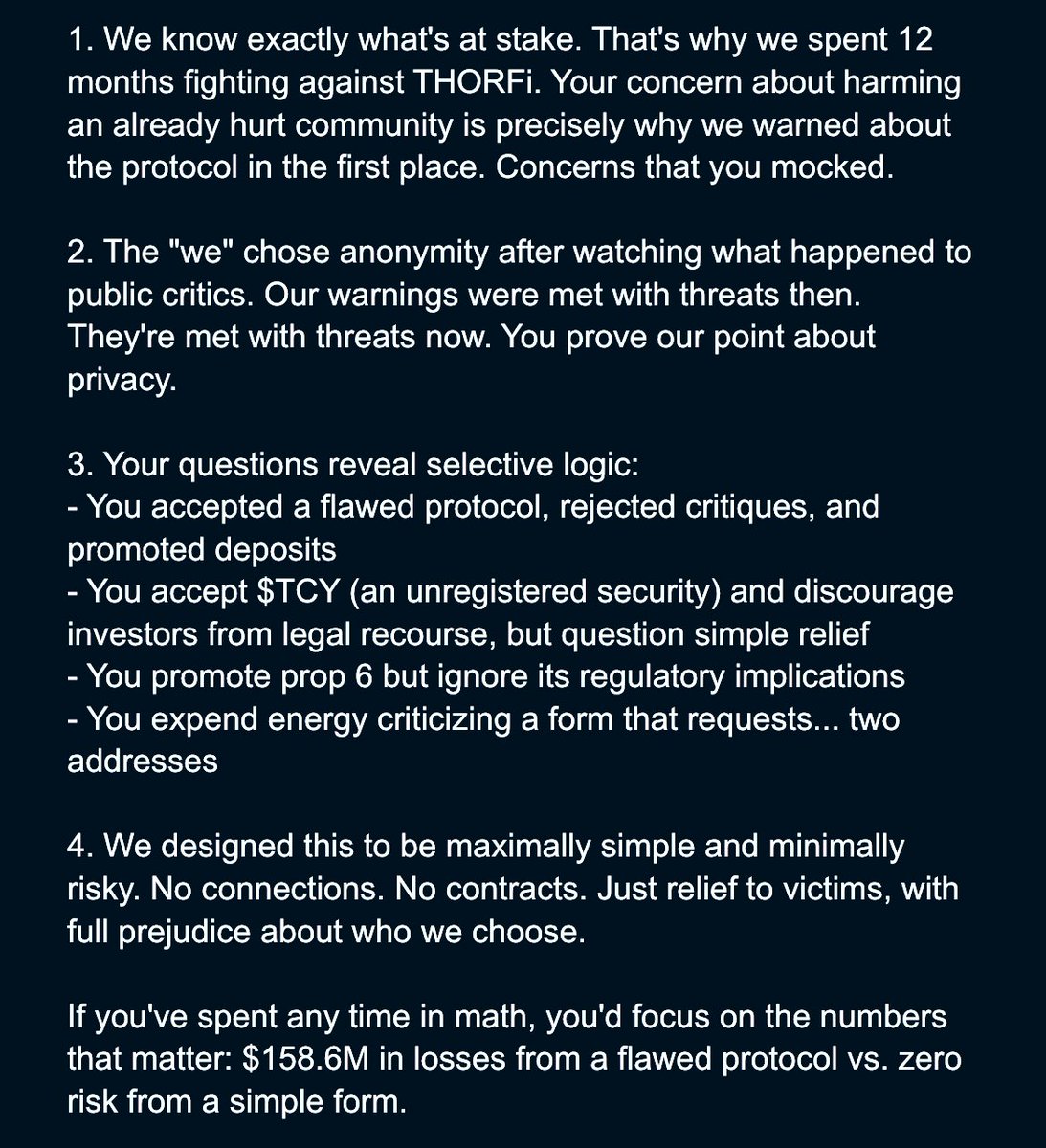 1. We know exactly what's at stake. That's why we spent 12 months fighting against THORFi. Your concern about harming an already hurt community is precisely why we warned about the protocol in the first place. Concerns that you mocked.

2. The "we" chose anonymity after watching what happened to public critics. Our warnings were met with threats then. They're met with threats now. You prove our point about privacy.

3. Your questions reveal selective logic:
- You accepted a flawed protocol, rejected critiques, and promoted deposits
- You accept \$TCY (an unregistered security) and discourage investors from legal recourse, but question simple relief
- You promote prop 6 but ignore its regulatory implications
- You expend energy criticizing a form that requests... two addresses

4. We designed this to be maximally simple and minimally risky. No connections. No contracts. Just relief to victims, with full prejudice about who we choose.

If you've spent any time in math, you'd focus on the numbers that matter: \$158.6M in losses from a flawed protocol vs. zero risk from a simple form.